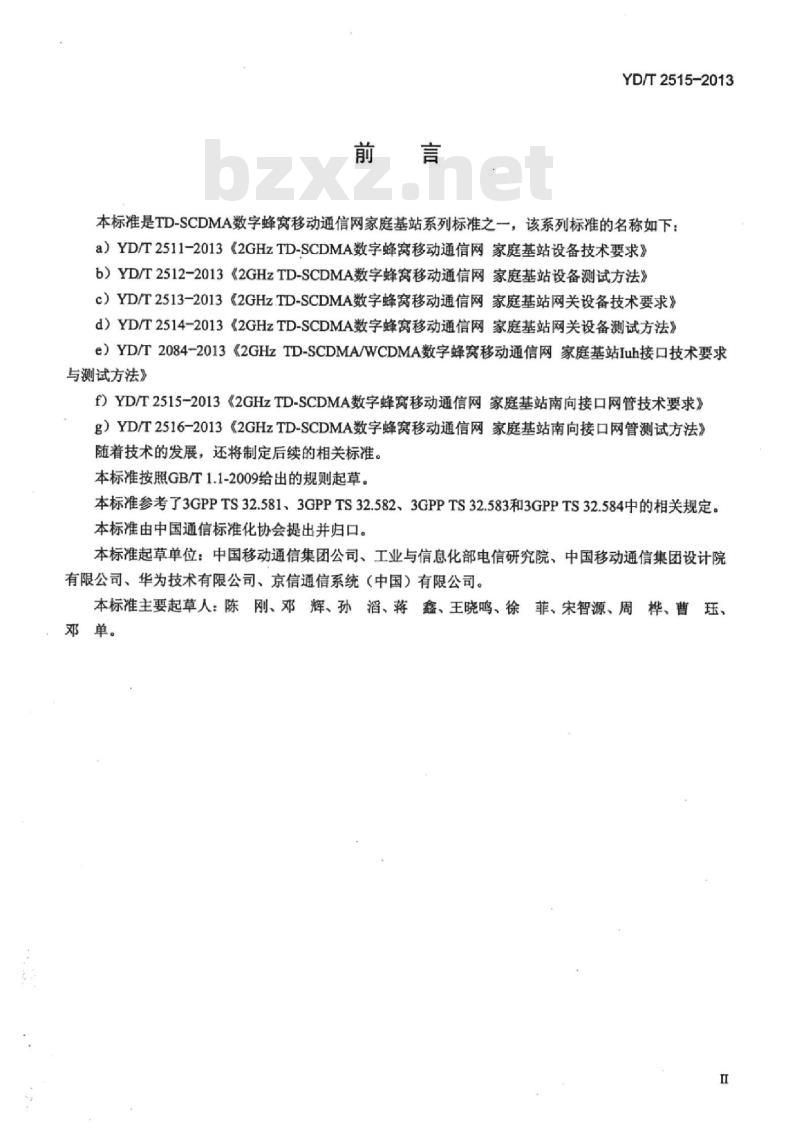 YD/T 2515-2013

前　言

bzxz.net

本标准是TD-SCDMA数字蜂窝移动通信网家庭基站系列标准之一，该系列标准的名称如下：

a）YD/T 2511-2013《2GHz TD-SCDMA数字蜂窝移动通信网 家庭基站设备技术要求》

b）YD/T 2512-2013《2GHz TD-SCDMA数字蜂窝移动通信网 家庭基站设备测试方法》

c）YD/T 2513-2013《2GHz TD-SCDMA数字蜂窝移动通信网 家庭基站网关设备技术要求》

d）YD/T 2514-2013《2GHz TD-SCDMA数字蜂窝移动通信网 家庭基站网关设备测试方法》

e）YD/T 2084-2013《2GHz TD-SCDMA/WCDMA数字蜂窝移动通信网 家庭基站Iuh接口技术要求与测试方法》

f）YD/T 2515-2013《2GHz TD-SCDMA数字蜂窝移动通信网 家庭基站南向接口网管技术要求》

g）YD/T 2516-2013《2GHz TD-SCDMA数字蜂窝移动通信网 家庭基站南向接口网管测试方法》

随着技术的发展，还将制定后续的相关标准。

本标准按照GB/T 1.1-2009给出的规则起草。

本标准参考了3GPP TS 32.581、3GPP TS 32.582、3GPP TS 32.583和3GPP TS 32.584中的相关规定。

本标准由中国通信标准化协会提出并归口。

本标准起草单位：中国移动通信集团公司、工业与信息化部电信研究院、中国移动通信集团设计院有限公司、华为技术有限公司、京信通信系统（中国）有限公司。

本标准主要起草人：陈　刚、邓　辉、孙　滔、蒋　鑫、王晓鸣、徐　菲、宋智源、周　桦、曹　珏、邓　单。

II